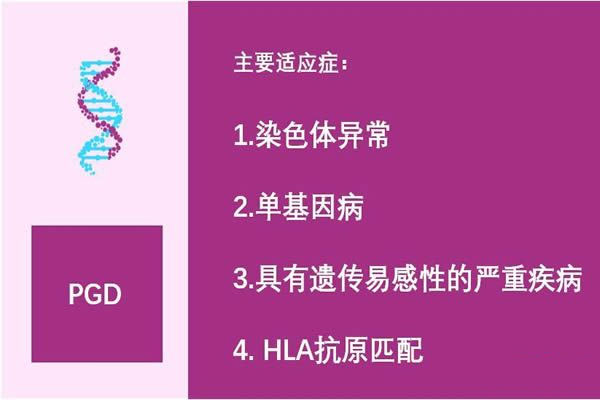 PGD

主要适应症：

1.染色体异常

2.单基因病

3.具有遗传易感性的严重疾病

4. HLA抗原匹配